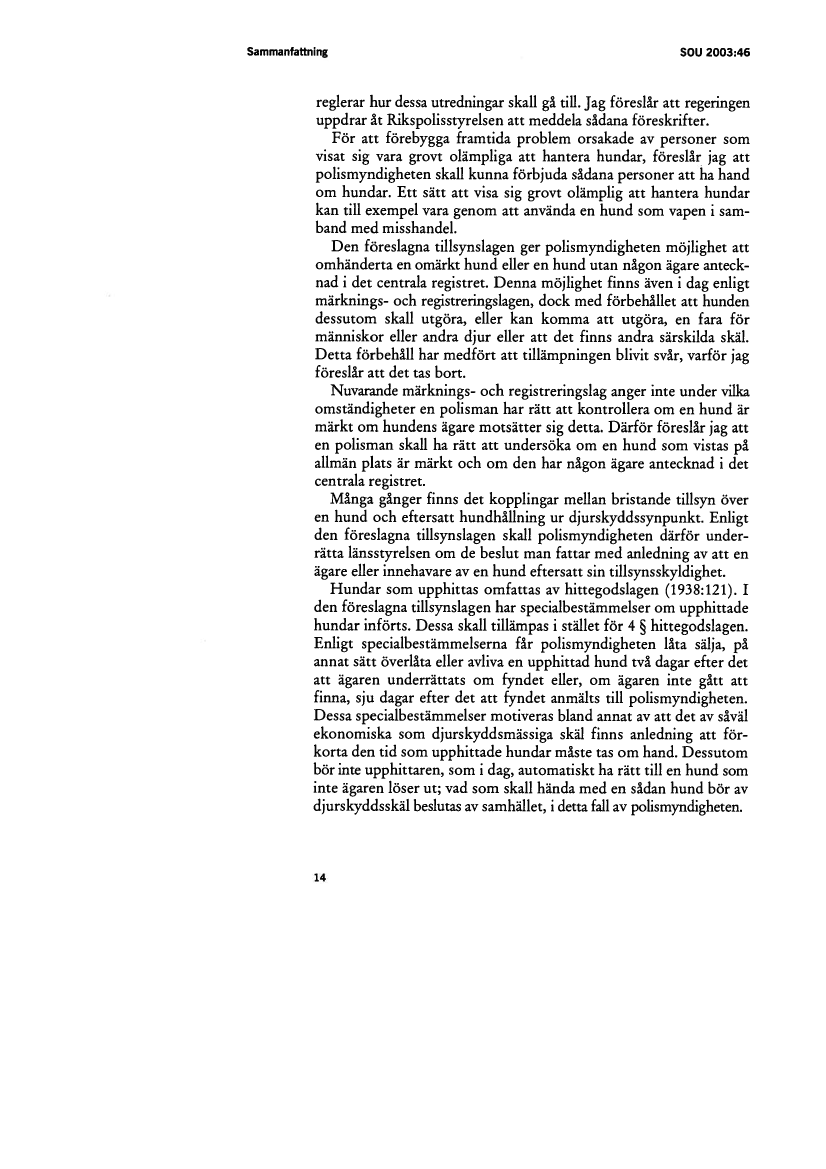 Sammanfattning

SOU 2003:46

reglerar hur dessa utredningar skall gå till. Jag föreslår att regeringen uppdrar åt Rikspolisstyrelsen att meddela sådana föreskrifter.

För att förebygga framtida problem orsakade av personer som visat sig vara grovt olämpliga att hantera hundar, föreslår jag att polismyndigheten skall kunna förbjuda sådana personer att ha hand om hundar. Ett sätt att visa sig grovt olämplig att hantera hundar kan till exempel vara genom att använda en hund som vapen i samband med misshandel.

Den föreslagna tillsynslagen ger polismyndigheten möjlighet att omhänderta en omärkt hund eller en hund utan någon ägare antecknad i det centrala registret. Denna möjlighet finns även i dag enligt märknings- och registreringslagen, dock med förbehållet att hunden dessutom skall utgöra, eller kan komma att utgöra, en fara för människor eller andra djur eller att det finns andra särskilda skäl. Detta förbehåll har medfört att tillämpningen blivit svår, varför jag föreslår att det tas bort.

Nuvarande märknings- och registreringslag anger inte under vilka omständigheter en polisman har rätt att kontrollera om en hund är märkt om hundens ägare motsätter sig detta. Därför föreslår jag att en polisman skall ha rätt att undersöka om en hund som vistas på allmän plats är märkt och om den har någon ägare antecknad i det centrala registret.

Många gånger finns det kopplingar mellan bristande tillsyn över en hund och eftersatt hundhållning ur djurskyddssynpunkt. Enligt den föreslagna tillsynslagen skall polismyndigheten därför underrätta länsstyrelsen om de beslut man fattar med anledning av att en ägare eller innehavare av en hund eftersatt sin tillsynsskyldighet.

Hundar som upphittas omfattas av hittegodslagen (1938:121). I den föreslagna tillsynslagen har specialbestämmelser om upphittade hundar införts. Dessa skall tillämpas i stället för 4 § hittegodslagen. Enligt specialbestämmelserna får polismyndigheten låta sälja, på annat sätt överlåta eller avliva en upphittad hund två dagar efter det att ägaren underrättats om fyndet eller, om ägaren inte gått att finna, sju dagar efter det att fyndet anmälts till polismyndigheten. Dessa specialbestämmelser motiveras bland annat av att det av såväl ekonomiska som djurskyddsmässiga skäl finns anledning att förkorta den tid som upphittade hundar måste tas om hand. Dessutom bör inte upphittaren, som i dag, automatiskt ha rätt till en hund som inte ägaren löser ut; vad som skall hända med en sådan hund bör av djurskyddsskäl beslutas av samhället, i detta fall av polismyndigheten.

14